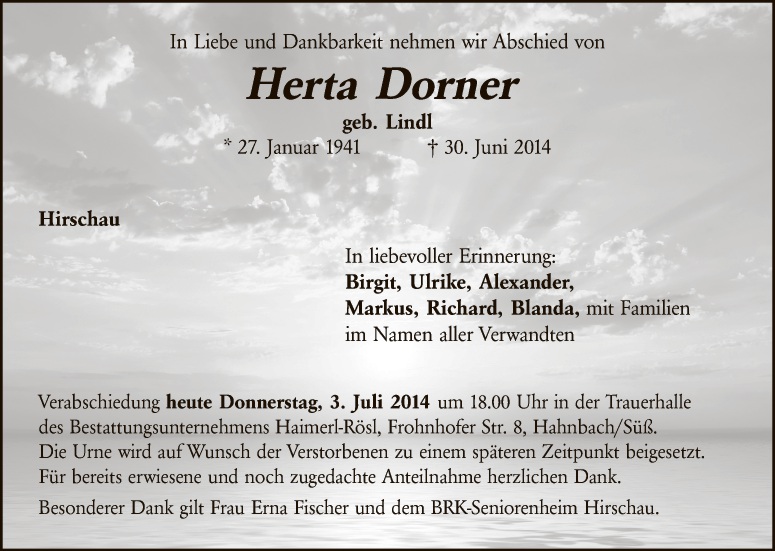 In Liebe und Dankbarkeit nehmen wir Abschied von

Herta Dorner

geb. Lindl

* 27. Januar 1941 † 30. Juni 2014

Hirschau

In liebevoller Erinnerung:
Birgit, Ulrike, Alexander,
Markus, Richard, Blanda, mit Familien
im Namen aller Verwandten

Verabschiedung heute Donnerstag, 3. Juli 2014 um 18.00 Uhr in der Trauerhalle des Bestattungsunternehmens Haimerl-Rösl, Frohnhofer Str. 8, Hahnbach/Süß. Die Urne wird auf Wunsch der Verstorbenen zu einem späteren Zeitpunkt beigesetzt. Für bereits erwiesene und noch zugedachte Anteilnahme herzlichen Dank.

Besonderer Dank gilt Frau Erna Fischer und dem BRK-Seniorenheim Hirschau.